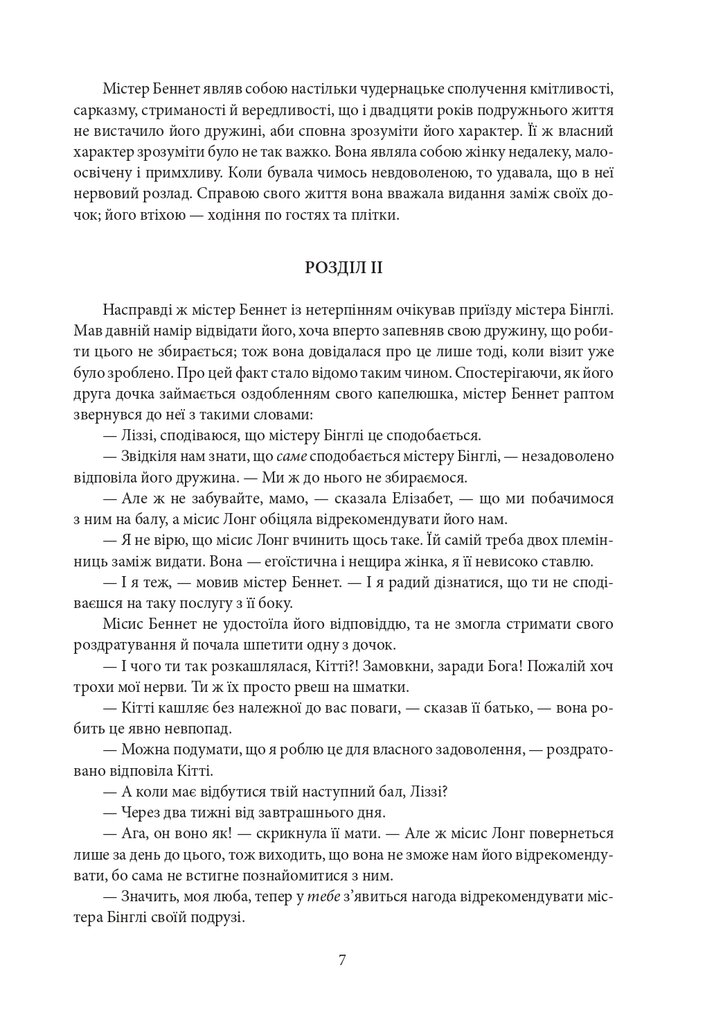 Містер Беннет являв собою настільки чудернацьке сполучення кмітливості, сарказму, стриманості й вередливості, що і двадцяти років подружнього життя не вистачило його дружині, аби сповна зрозуміти його характер. Її ж власний характер зрозуміти було не так важко. Вона являла собою жінку недалеку, малоосвічену і примхливу. Коли бувала чимось невдоволеною, то удавала, що в неї нервовий розлад. Справою свого життя вона вважала видання заміж своїх дочок; його втіхою — ходіння по гостях та плітки.

РОЗДІЛ II

Насправді ж містер Беннет із нетерпінням очікував приїзду містера Бінглі. Мав давній намір відвідати його, хоча вперто запевняв свою дружину, що робити цього не збирається; тож вона довідалася про це лише тоді, коли візит уже було зроблено. Про цей факт стало відомо таким чином. Спостерігаючи, як його друга дочка займається оздобленням свого капелюшка, містер Беннет раптом звернувся до неї з такими словами:

— Ліззі, сподіваюся, що містеру Бінглі це сподобається.

— Звідкіля нам знати, що саме сподобається містеру Бінглі, — незадоволено відповіла його дружина. — Ми ж до нього не збираємося.

— Але ж не забувайте, мамо, — сказала Елізабет, — що ми побачимося з ним на балу, а місис Лонг обіцяла відрекомендувати його нам.

— Я не вірю, що місис Лонг вчинить щось таке. Їй самій треба двох племінниць заміж видати. Вона — егоїстична і нещира жінка, я її невисоко ставлю.

— І я теж, — мовив містер Беннет. — І я радий дізнатися, що ти не сподіваєшся на таку послугу з її боку.

Місис Беннет не удостоїла його відповіддю, та не змогла стримати свого роздратування й почала шпетити одну з дочок.

— І чого ти так розкашлялася, Кітті?! Замовкни, заради Бога! Пожалій хоч трохи мої нерви. Ти ж їх просто рвеш на шматки.

— Кітті кашляє без належної до вас поваги, — сказав її батько, — вона робить це явно невпопад.

— Можна подумати, що я роблю це для власного задоволення, — роздратовано відповіла Кітті.

— А коли має відбутися твій наступний бал, Ліззі?

— Через два тижні від завтрашнього дня.

— Ага, он воно як! — скрикнула її мати. — Але ж місис Лонг повернеться лише за день до цього, тож виходить, що вона не зможе нам його відрекомендувати, бо сама не встигне познайомитися з ним.

— Значить, моя люба, тепер у тебе з'явиться нагода відрекомендувати містера Бінглі своїй подрузі.

7